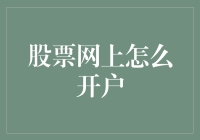 股票网上怎么开户